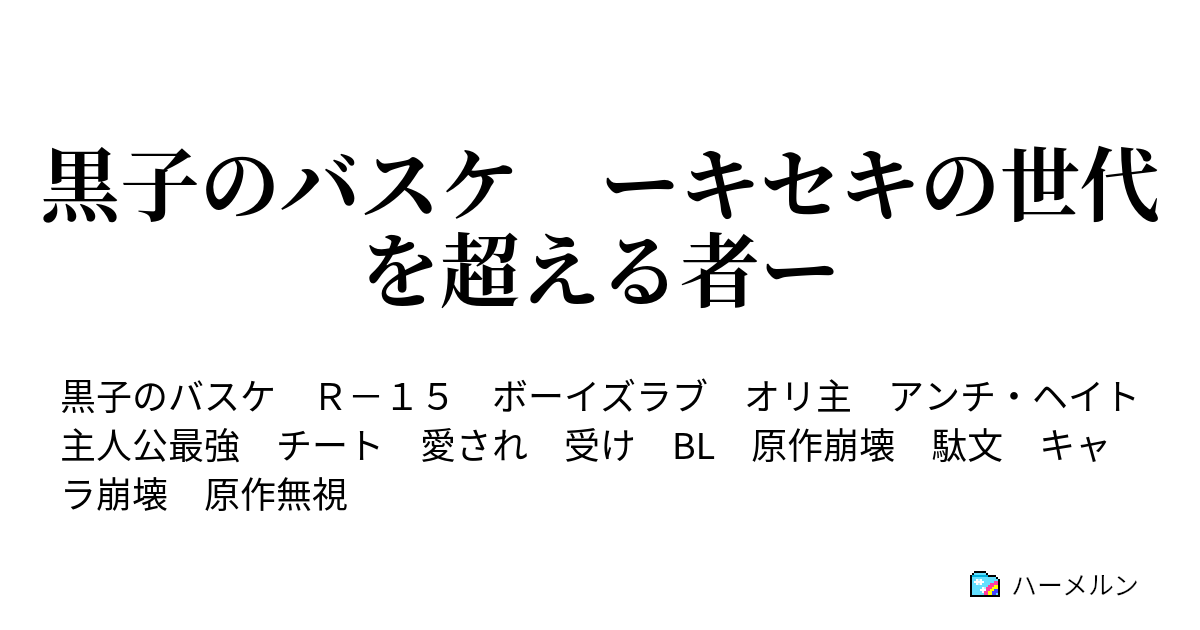 黒子のバスケ　ーキセキの世代を超える者ー

黒子のバスケ　Ｒ－１５　ボーイズラブ　オリ主　アンチ・ヘイト　主人公最強　チート　愛され　受け　BL　原作崩壊　駄文　キャラ崩壊　原作無視

ハーメルン